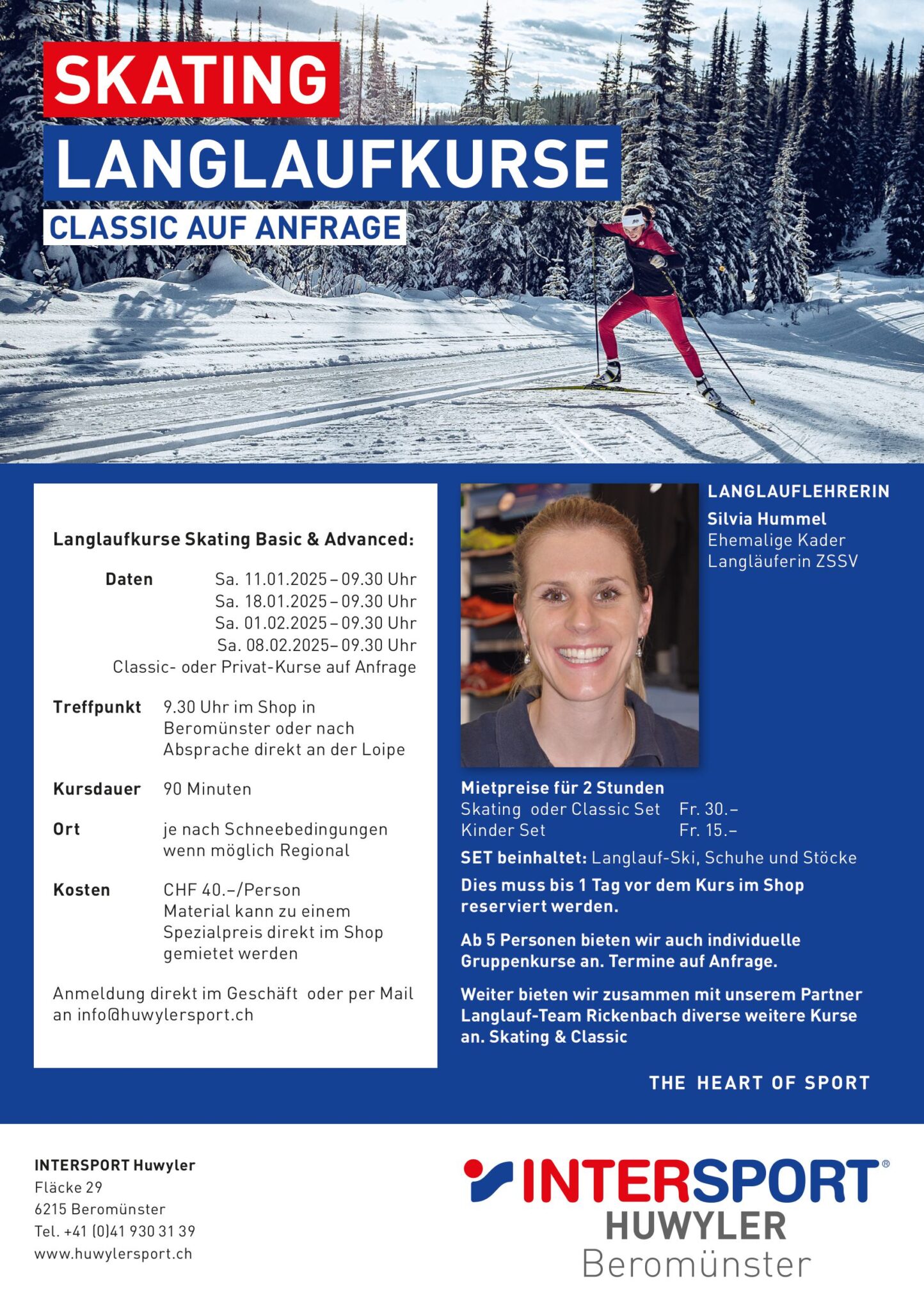 SKATING
LANGLAUFKURSE
CLASSIC AUF ANFRAGE

Langlaufkurse Skating Basic & Advanced:

Daten Sa. 11.01.2025 – 09.30 Uhr
Sa. 18.01.2025 – 09.30 Uhr
Sa. 01.02.2025 – 09.30 Uhr
Sa. 08.02.2025– 09.30 Uhr
Classic- oder Privat-Kurse auf Anfrage

Treffpunkt 9.30 Uhr im Shop in Beromünster oder nach Absprache direkt an der Loipe

Kursdauer 90 Minuten

Ort je nach Schneebedingungen wenn möglich Regional

Kosten CHF 40.–/Person
Material kann zu einem Spezialpreis direkt im Shop gemietet werden

Anmeldung direkt im Geschäft oder per Mail an info@huwylersport.ch

LANGLAUFLEHRERIN
Silvia Hummel
Ehemalige Kader Langläuferin ZSSV

Mietpreise für 2 Stunden
Skating oder Classic Set Fr. 30.–
Kinder Set Fr. 15.–

SET beinhaltet: Langlauf-Ski, Schuhe und Stöcke

Dies muss bis 1 Tag vor dem Kurs im Shop reserviert werden.

Ab 5 Personen bieten wir auch individuelle Gruppenkurse an. Termine auf Anfrage.

Weiter bieten wir zusammen mit unserem Partner Langlauf-Team Rickenbach diverse weitere Kurse an. Skating & Classic

THE HEART OF SPORT

INTERSPORT Huwyler
Fläcke 29
6215 Beromünster
Tel. +41 (0)41 930 31 39
www.huwylersport.ch

INTERSPORT®
HUWYLER
Beromünster